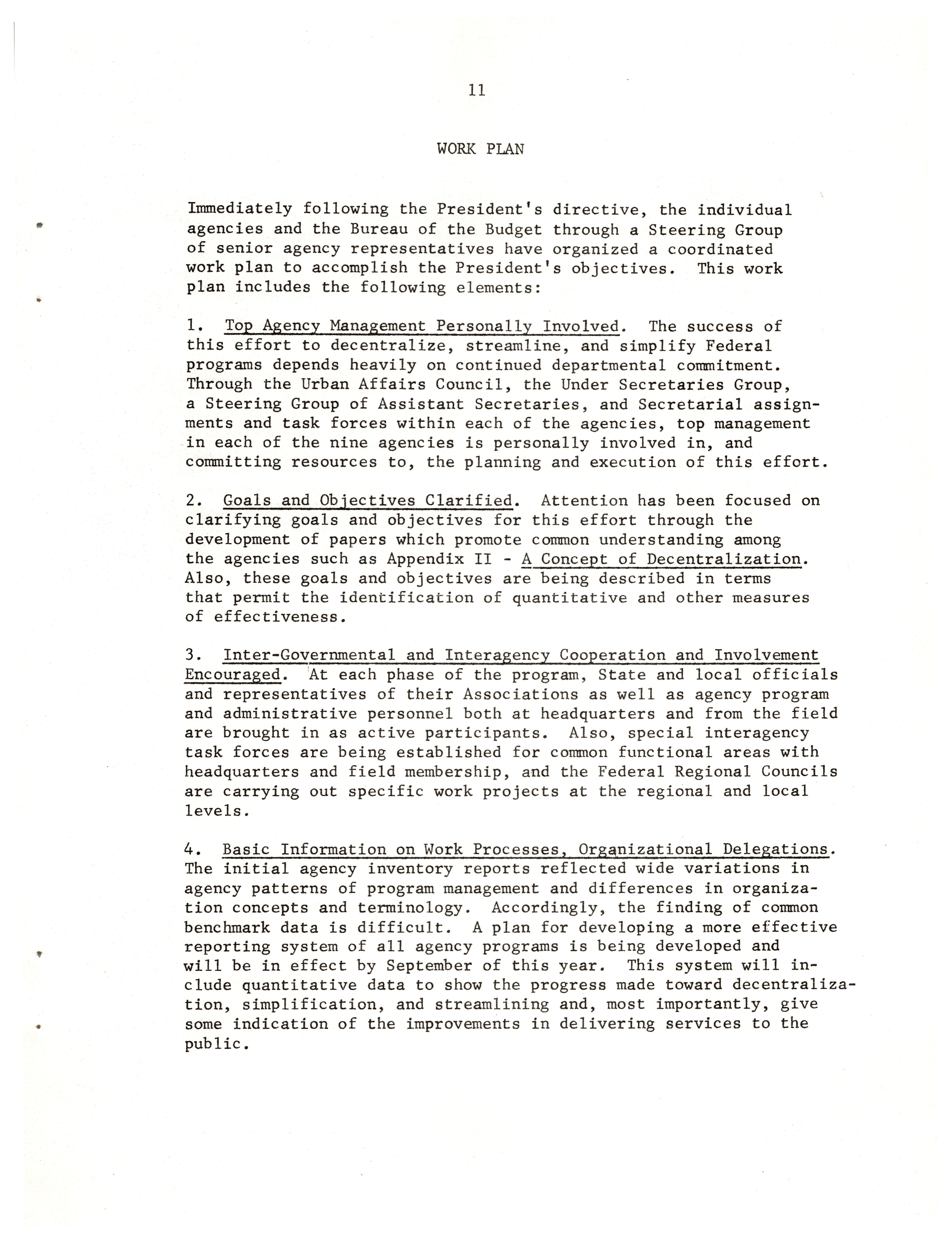 11

WORK PLAN

Immediately following the President's directive, the individual agencies and the Bureau of the Budget through a Steering Group of senior agency representatives have organized a coordinated work plan to accomplish the President's objectives. This work plan includes the following elements:

1. Top Agency Management Personally Involved. The success of this effort to decentralize, streamline, and simplify Federal programs depends heavily on continued departmental commitment. Through the Urban Affairs Council, the Under Secretaries Group, a Steering Group of Assistant Secretaries, and Secretarial assignments and task forces within each of the agencies, top management in each of the nine agencies is personally involved in, and committing resources to, the planning and execution of this effort.

2. Goals and Objectives Clarified. Attention has been focused on clarifying goals and objectives for this effort through the development of papers which promote common understanding among the agencies such as Appendix II - A Concept of Decentralization. Also, these goals and objectives are being described in terms that permit the identification of quantitative and other measures of effectiveness.

3. Inter-Governmental and Interagency Cooperation and Involvement Encouraged. At each phase of the program, State and local officials and representatives of their Associations as well as agency program and administrative personnel both at headquarters and from the field are brought in as active participants. Also, special interagency task forces are being established for common functional areas with headquarters and field membership, and the Federal Regional Councils are carrying out specific work projects at the regional and local levels.

4. Basic Information on Work Processes, Organizational Delegations. The initial agency inventory reports reflected wide variations in agency patterns of program management and differences in organization concepts and terminology. Accordingly, the finding of common benchmark data is difficult. A plan for developing a more effective reporting system of all agency programs is being developed and will be in effect by September of this year. This system will include quantitative data to show the progress made toward decentralization, simplification, and streamlining and, most importantly, give some indication of the improvements in delivering services to the public.